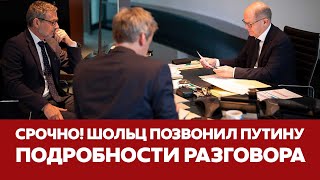 СРОЧНО! ШОЛЬЦ ПОЗВОНИЛ ПУТИНУ
ПОДРОБНОСТИ РАЗГОВОРА